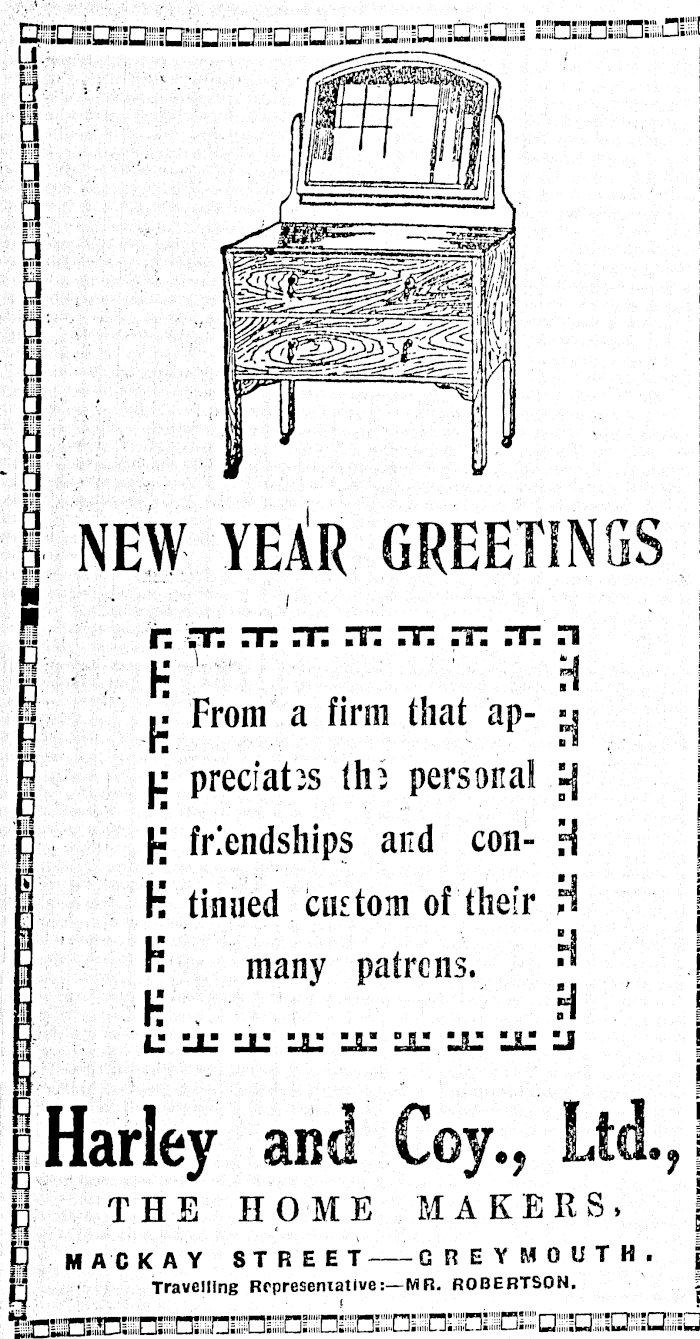 NEW YEAR GREETINGS

From a firm that appreciates the personal friendships and continued custom of their many patrons.

Harley and Coy., Ltd.,

THE HOME MAKERS,

MACKAY STREET—GREYMOUTH.

Travelling Representative:—MR. ROBERTSON.